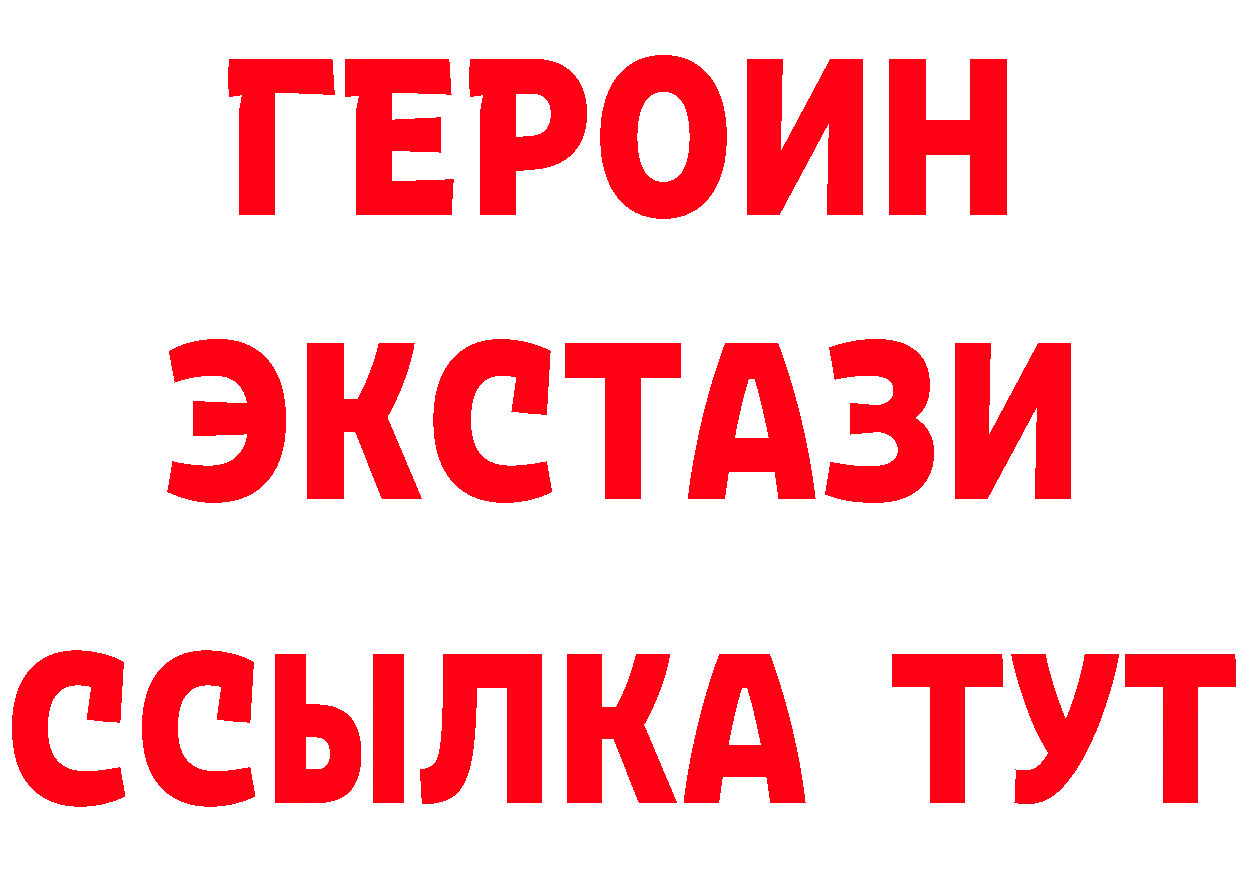 ГЕРОИН
ЭКСТАЗИ
ССЫЛКА ТУТ